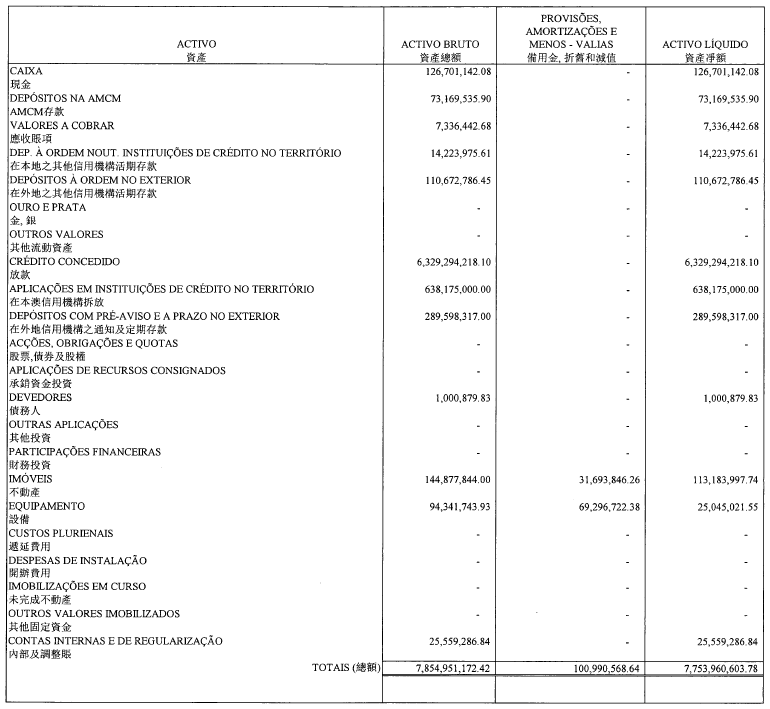 | ACTIVO 資產 | ACTIVO BRUTO 資產總額 | PROVISÕES, AMORTIZAÇÕES E MENOS - VALIAS 備用金, 折舊和減值 | ACTIVO LÍQUIDO 資產淨額 |
|---|---|---|---|
| CAIXA 現金 | 126,701,142.08 | - | 126,701,142.08 |
| DEPÓSITOS NA AMCM AMCM存款 | 73,169,535.90 | - | 73,169,535.90 |
| VALORES A COBRAR 應收賬項 | 7,336,442.68 | - | 7,336,442.68 |
| DEP. À ORDEM NOUT. INSTITUIÇÕES DE CRÉDITO NO TERRITÓRIO 在本地之其他信用機構活期存款 | 14,223,975.61 | - | 14,223,975.61 |
| DEPÓSITOS À ORDEM NO EXTERIOR 在外地之其他信用機構活期存款 | 110,672,786.45 | - | 110,672,786.45 |
| OURO E PRATA 金, 銀 | - | - | - |
| OUTROS VALORES 其他流動資產 | - | - | - |
| CRÉDITO CONCEDIDO 放款 | 6,329,294,218.10 | - | 6,329,294,218.10 |
| APLICAÇÕES EM INSTITUIÇÕES DE CRÉDITO NO TERRITÓRIO 在本澳信用機構拆放 | 638,175,000.00 | - | 638,175,000.00 |
| DEPÓSITOS COM PRÉ-AVISO E A PRAZO NO EXTERIOR 在外地信用機構之通知及定期存款 | 289,598,317.00 | - | 289,598,317.00 |
| ACÇÕES, OBRIGAÇÕES E QUOTAS 股票,債券及股權 | - | - | - |
| APLICAÇÕES DE RECURSOS CONSIGNADOS 承銷資金投資 | - | - | - |
| DEVEDORES 債務人 | 1,000,879.83 | - | 1,000,879.83 |
| OUTRAS APLICAÇÕES 其他投資 | - | - | - |
| PARTICIPAÇÕES FINANCEIRAS 財務投資 | - | - | - |
| IMÓVEIS 不動產 | 144,877,844.00 | 31,693,846.26 | 113,183,997.74 |
| EQUIPAMENTO 設備 | 94,341,743.93 | 69,296,722.38 | 25,045,021.55 |
| CUSTOS PLURIENAIS 遞延費用 | - | - | - |
| DESPESAS DE INSTALAÇÃO 開辦費用 | - | - | - |
| IMOBILIZAÇÕES EM CURSO 未完成不動產 | - | - | - |
| OUTROS VALORES IMOBILIZADOS 其他固定資金 | - | - | - |
| CONTAS INTERNAS E DE REGULARIZAÇÃO 內部及調整賬 | 25,559,286.84 | - | 25,559,286.84 |
| TOTAIS (總額) | 7,854,951,172.42 | 100,990,568.64 | 7,753,960,603.78 |